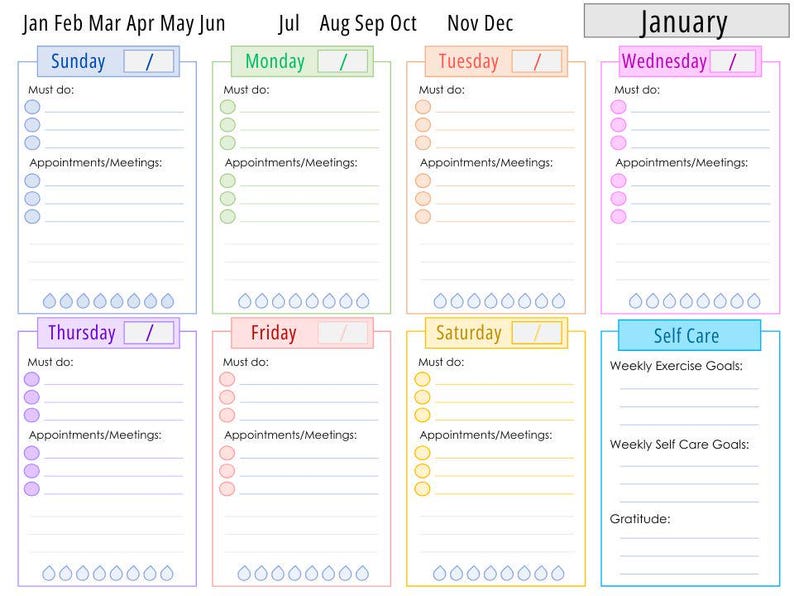 Jan Feb Mar Apr May Jun Jul Aug Sep Oct Nov Dec

January

Sunday /

Must do:

Appointments/Meetings:

Monday /

Must do:

Appointments/Meetings:

Tuesday /

Must do:

Appointments/Meetings:

Wednesday /

Must do:

Appointments/Meetings:

Thursday /

Must do:

Appointments/Meetings:

Friday /

Must do:

Appointments/Meetings:

Saturday /

Must do:

Appointments/Meetings:

Self Care

Weekly Exercise Goals:

Weekly Self Care Goals:

Gratitude: